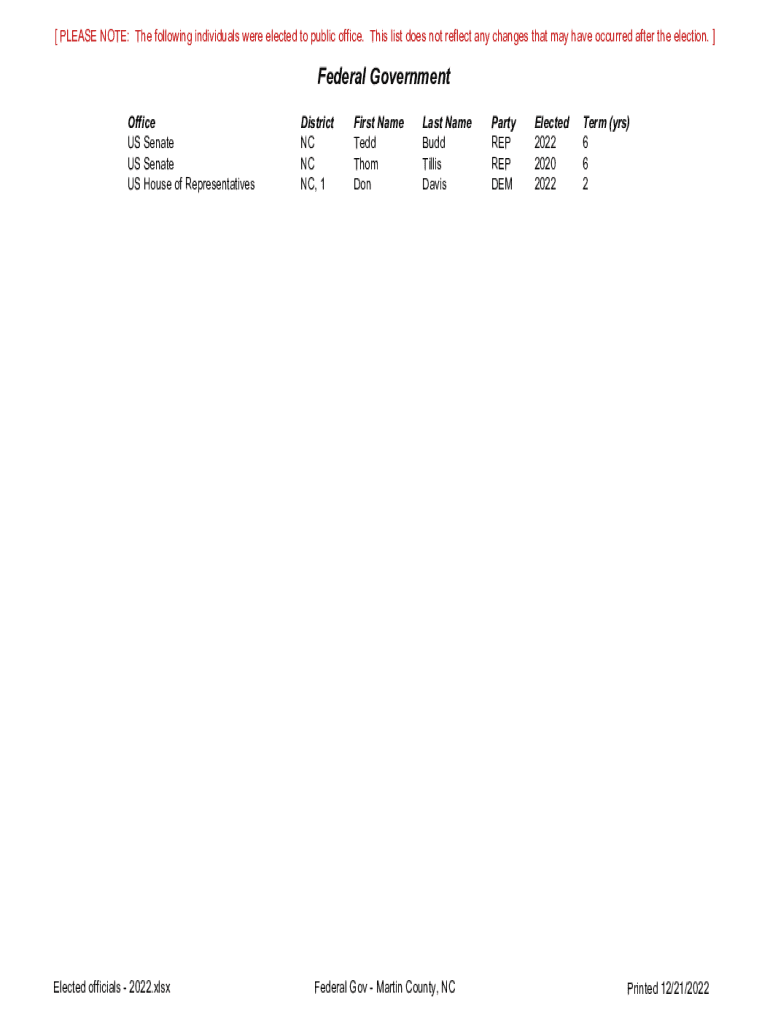 [ PLEASE NOTE: The following individuals were elected to public office. This list does not reflect any changes that may have occurred after the election. ]

Federal Government

| Office | District | First Name | Last Name | Party | Elected | Term (yrs) |
|---|---|---|---|---|---|---|
| US Senate | NC | Tedd | Budd | REP | 2022 | 6 |
| US Senate | NC | Thom | Tillis | REP | 2020 | 6 |
| US House of Representatives | NC, 1 | Don | Davis | DEM | 2022 | 2 |

Elected officials - 2022.xlsx

Federal Gov - Martin County, NC

Printed 12/21/2022